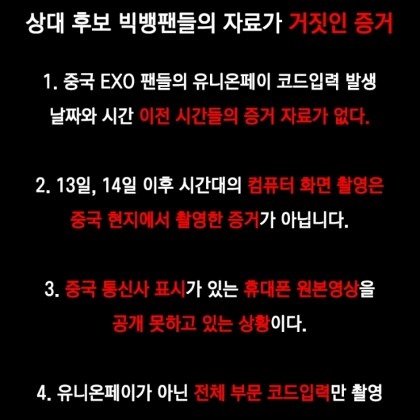 상대 후보 빅뱅팬들의 자료가 거짓인 증거

1. 중국 EXO 팬들의 유니온페이 코드입력 발생 날짜와 시간 이전 시간들의 증거 자료가 없다.

2. 13일, 14일 이후 시간대의 컴퓨터 화면 촬영은 중국 현지에서 촬영한 증거가 아닙니다.

3. 중국 통신사 표시가 있는 휴대폰 원본영상을 공개 못하고 있는 상황이다.

4. 유니온페이가 아닌 전체 부문 코드입력만 촬영